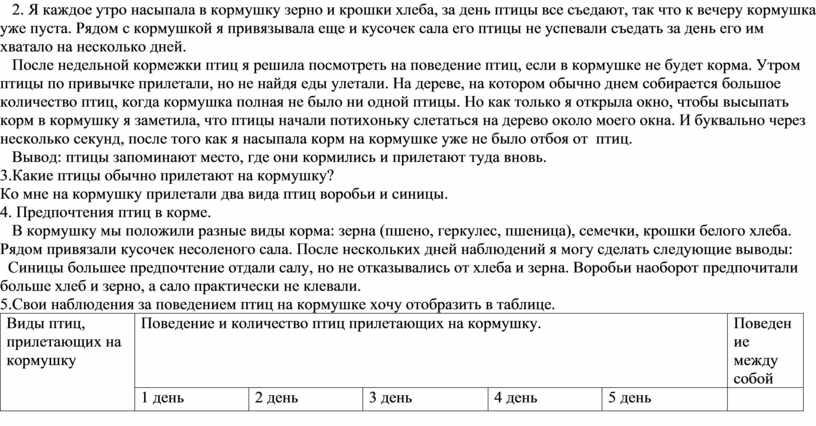 2. Я каждое утро насыпала в кормушку зерно и крошки хлеба, за день птицы все съедают, так что к вечеру кормушка уже пуста. Рядом с кормушкой я привязывала еще и кусочек сала его птицы не успевали съедать за день его им хватало на несколько дней.

После недельной кормежки птиц я решила посмотреть на поведение птиц, если в кормушке не будет корма. Утром птицы по привычке прилетали, но не найдя еды улетали. На дереве, на котором обычно днем собирается большое количество птиц, когда кормушка полная не было ни одной птицы. Но как только я открыла окно, чтобы высыпать корм в кормушку я заметила, что птицы начали потихоньку слетаться на дерево около моего окна. И буквально через несколько секунд, после того как я насыпала корм на кормушке уже не было отбоя от птиц.

Вывод: птицы запоминают место, где они кормились и прилетают туда вновь.

3.Какие птицы обычно прилетают на кормушку?

Ко мне на кормушку прилетали два вида птиц воробьи и синицы.

4. Предпочтения птиц в корме.

В кормушку мы положили разные виды корма: зерна (пшено, геркулес, пшеница), семечки, крошки белого хлеба. Рядом привязали кусочек несоленого сала. После нескольких дней наблюдений я могу сделать следующие выводы: Синицы большее предпочтение отдали салу, но не отказывались от хлеба и зерна. Воробьи наоборот предпочитали больше хлеб и зерно, а сало практически не клевали.

5.Свои наблюдения за поведением птиц на кормушке хочу отобразить в таблице.

| Виды птиц, прилетающих на кормушку | Поведение и количество птиц прилетающих на кормушку. | | | | | Поведение между собой |
|---|---|---|---|---|---|---|
| | 1 день | 2 день | 3 день | 4 день | 5 день | |